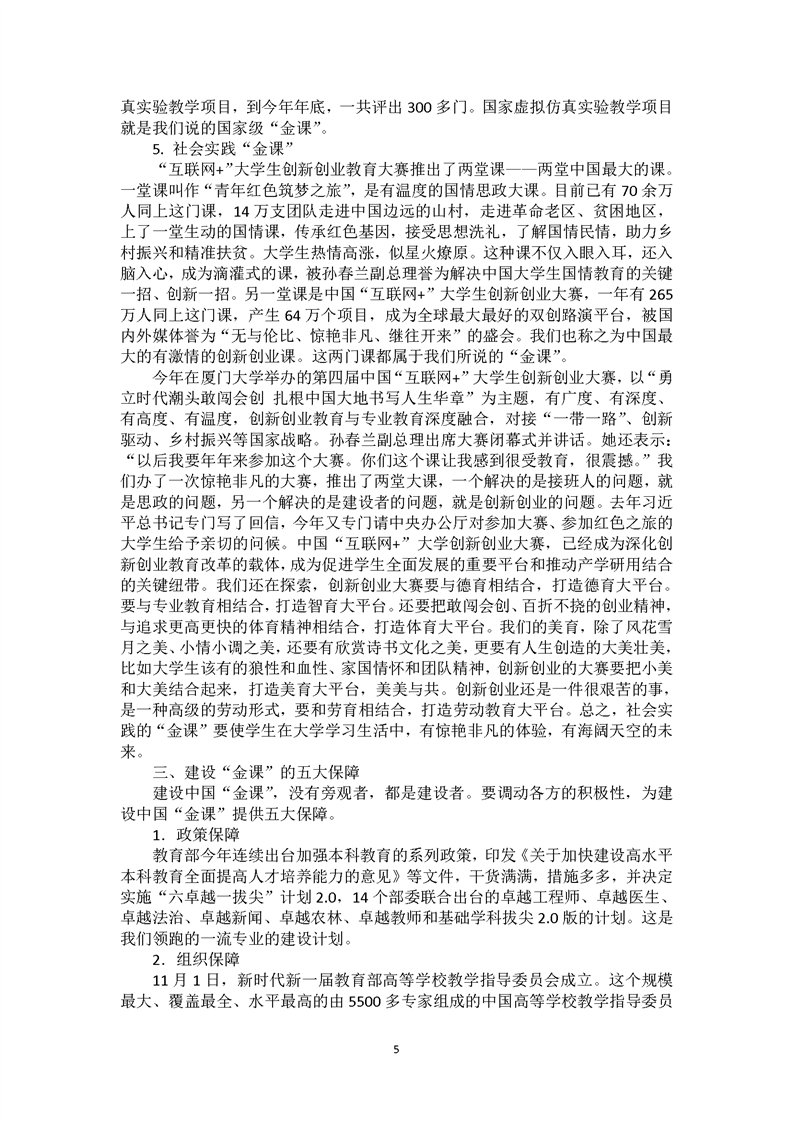 真实验教学项目，到今年年底，一共评出 300 多门。国家虚拟仿真实验教学项目就是我们说的国家级“金课”。

5. 社会实践“金课”

“互联网+”大学生创新创业教育大赛推出了两堂课——两堂中国最大的课。一堂课叫作“青年红色筑梦之旅”，是有温度的国情思政大课。目前已有 70 余万人同上这门课，14 万支团队走进中国边远的山村，走进革命老区、贫困地区，上了一堂生动的国情课，传承红色基因，接受思想洗礼，了解国情民情，助力乡村振兴和精准扶贫。大学生热情高涨，似星火燎原。这种课不仅入眼入耳，还入脑入心，成为滴灌式的课，被孙春兰副总理誉为解决中国大学生国情教育的关键一招、创新一招。另一堂课是中国“互联网+”大学生创新创业大赛，一年有 265 万人同上这门课，产生 64 万个项目，成为全球最大最好的双创路演平台，被国内外媒体誉为“无与伦比、惊艳非凡、继往开来”的盛会。我们也称之为中国最大的有激情的创新创业课。这两门课都属于我们所说的“金课”。

今年在厦门大学举办的第四届中国“互联网+”大学生创新创业大赛，以“勇立时代潮头敢闯会创 扎根中国大地书写人生华章”为主题，有广度、有深度、有高度、有温度，创新创业教育与专业教育深度融合，对接“一带一路”、创新驱动、乡村振兴等国家战略。孙春兰副总理出席大赛闭幕式并讲话。她还表示：“以后我要年年来参加这个大赛。你们这个课让我感到很受教育，很震撼。”我们办了一次惊艳非凡的大赛，推出了两堂大课，一个解决的是接班人的问题，就是思政的问题，另一个解决的是建设者的问题，就是创新创业的问题。去年习近平总书记专门写了回信，今年又专门请中央办公厅对参加大赛、参加红色之旅的大学生给予亲切的问候。中国“互联网+”大学创新创业大赛，已经成为深化创新创业教育改革的载体，成为促进学生全面发展的重要平台和推动产学研用结合的关键纽带。我们还在探索，创新创业大赛要与德育相结合，打造德育大平台。要与专业教育相结合，打造智育大平台。还要把敢闯会创、百折不挠的创业精神，与追求更高更快的体育精神相结合，打造体育大平台。我们的美育，除了风花雪月之美、小情小调之美，还要有欣赏诗书文化之美，更要有人生创造的大美壮美，比如大学生该有的狼性和血性、家国情怀和团队精神，创新创业的大赛要把小美和大美结合起来，打造美育大平台，美美与共。创新创业还是一件很艰苦的事，是一种高级的劳动形式，要和劳育相结合，打造劳动教育大平台。总之，社会实践的“金课”要使学生在大学学习生活中，有惊艳非凡的体验，有海阔天空的未来。

三、建设“金课”的五大保障

建设中国“金课”，没有旁观者，都是建设者。要调动各方的积极性，为建设中国“金课”提供五大保障。

1. 政策保障

教育部今年连续出台加强本科教育的系列政策，印发《关于加快建设高水平本科教育全面提高人才培养能力的意见》等文件，干货满满，措施多多，并决定实施“六卓越一拔尖”计划 2.0，14 个部委联合出台的卓越工程师、卓越医生、卓越法治、卓越新闻、卓越农林、卓越教师和基础学科拔尖 2.0 版的计划。这是我们领跑的一流专业的建设计划。

2. 组织保障

11 月 1 日，新时代新一届教育部高等学校教学指导委员会成立。这个规模最大、覆盖最全、水平最高的由 5500 多专家组成的中国高等学校教学指导委员

5